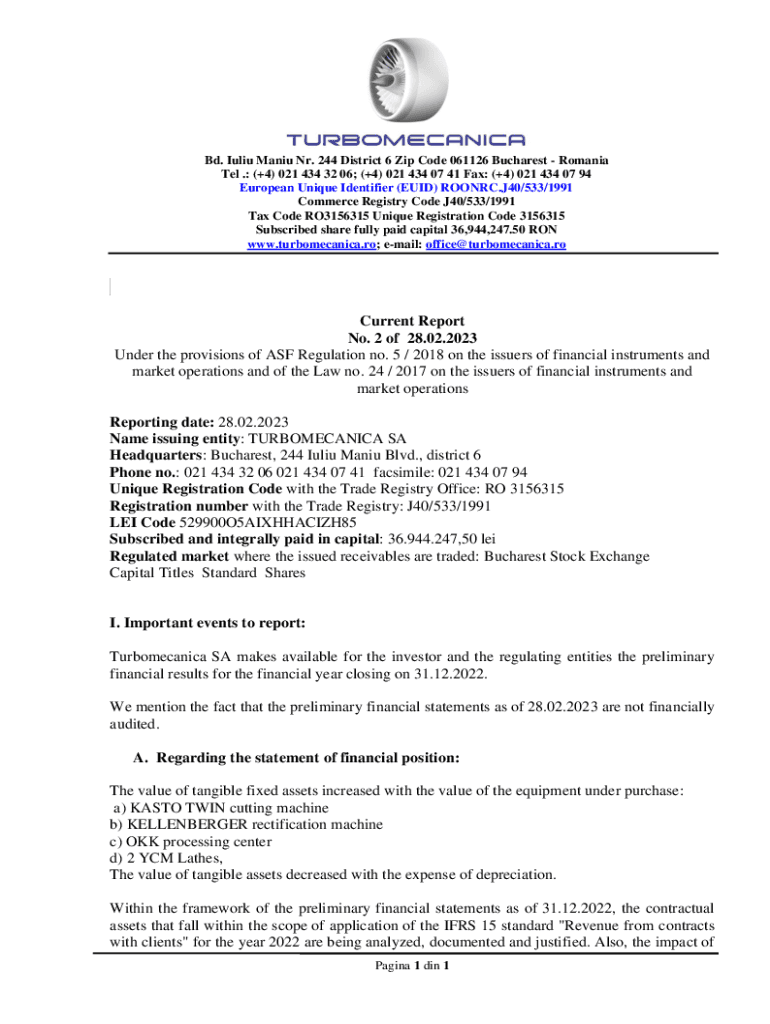 TURBOMECANICA

Bd. Iuliu Maniu Nr. 244 District 6 Zip Code 061126 Bucharest - Romania
Tel .: (+4) 021 434 32 06; (+4) 021 434 07 41 Fax: (+4) 021 434 07 94
European Unique Identifier (EUID) ROONRC.J40/533/1991
Commerce Registry Code J40/533/1991
Tax Code RO3156315 Unique Registration Code 3156315
Subscribed share fully paid capital 36,944,247.50 RON
www.turbomecanica.ro; e-mail: office@turbomecanica.ro

Current Report
No. 2 of 28.02.2023
Under the provisions of ASF Regulation no. 5 / 2018 on the issuers of financial instruments and market operations and of the Law no. 24 / 2017 on the issuers of financial instruments and market operations

Reporting date: 28.02.2023
Name issuing entity: TURBOMECANICA SA
Headquarters: Bucharest, 244 Iuliu Maniu Blvd., district 6
Phone no.: 021 434 32 06 021 434 07 41 facsimile: 021 434 07 94
Unique Registration Code with the Trade Registry Office: RO 3156315
Registration number with the Trade Registry: J40/533/1991
LEI Code 529900O5AIXHHACIZH85
Subscribed and integrally paid in capital: 36.944.247,50 lei
Regulated market where the issued receivables are traded: Bucharest Stock Exchange
Capital Titles Standard Shares

I. Important events to report:

Turbomecanica SA makes available for the investor and the regulating entities the preliminary financial results for the financial year closing on 31.12.2022.

We mention the fact that the preliminary financial statements as of 28.02.2023 are not financially audited.

A. Regarding the statement of financial position:

The value of tangible fixed assets increased with the value of the equipment under purchase:
a) KASTO TWIN cutting machine
b) KELLENBERGER rectification machine
c) OKK processing center
d) 2 YCM Lathes,
The value of tangible assets decreased with the expense of depreciation.

Within the framework of the preliminary financial statements as of 31.12.2022, the contractual assets that fall within the scope of application of the IFRS 15 standard "Revenue from contracts with clients" for the year 2022 are being analyzed, documented and justified. Also, the impact of

Pagina 1 din 1